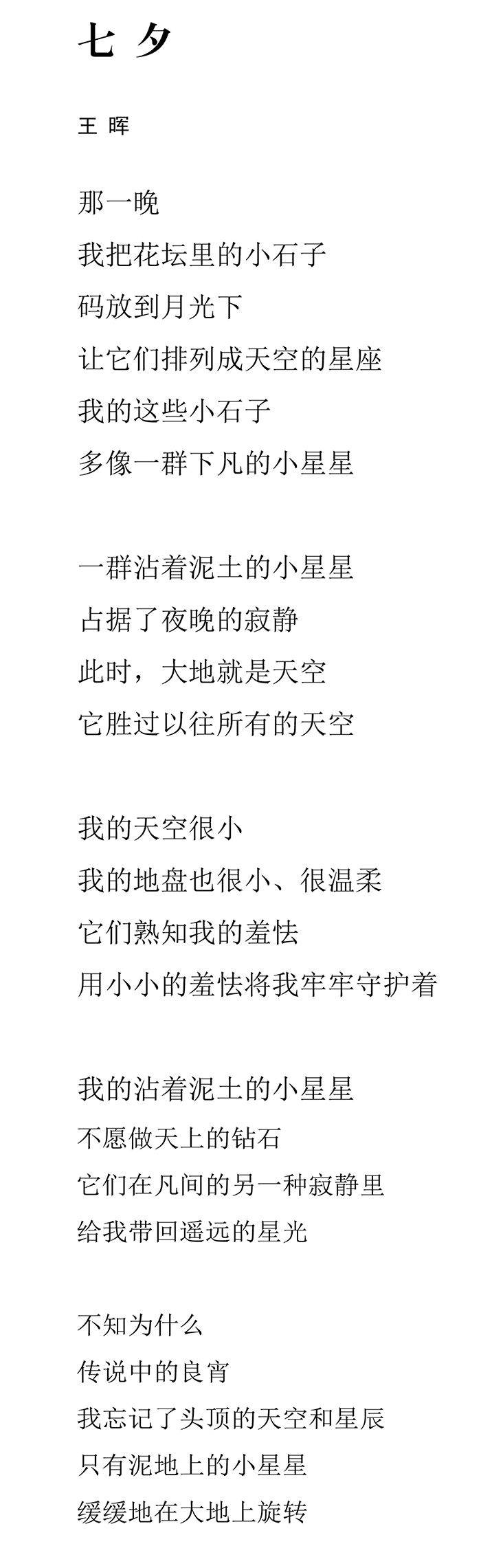 七 夕

王 晖

那一晚
我把花坛里的小石子
码放到月光下
让它们排列成天空的星座
我的这些小石子
多像一群下凡的小星星

一群沾着泥土的小星星
占据了夜晚的寂静
此时，大地就是天空
它胜过以往所有的天空

我的天空很小
我的地盘也很小、很温柔
它们熟知我的羞怯
用小小的羞怯将我牢牢守护着

我的沾着泥土的小星星
不愿做天上的钻石
它们在凡间的另一种寂静里
给我带回遥远的星光

不知为什么
传说中的良宵
我忘记了头顶的天空和星辰
只有泥地上的小星星
缓缓地在大地上旋转